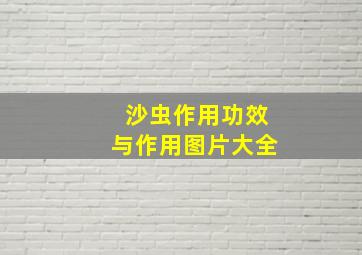 沙虫作用功效
与作用图片大全